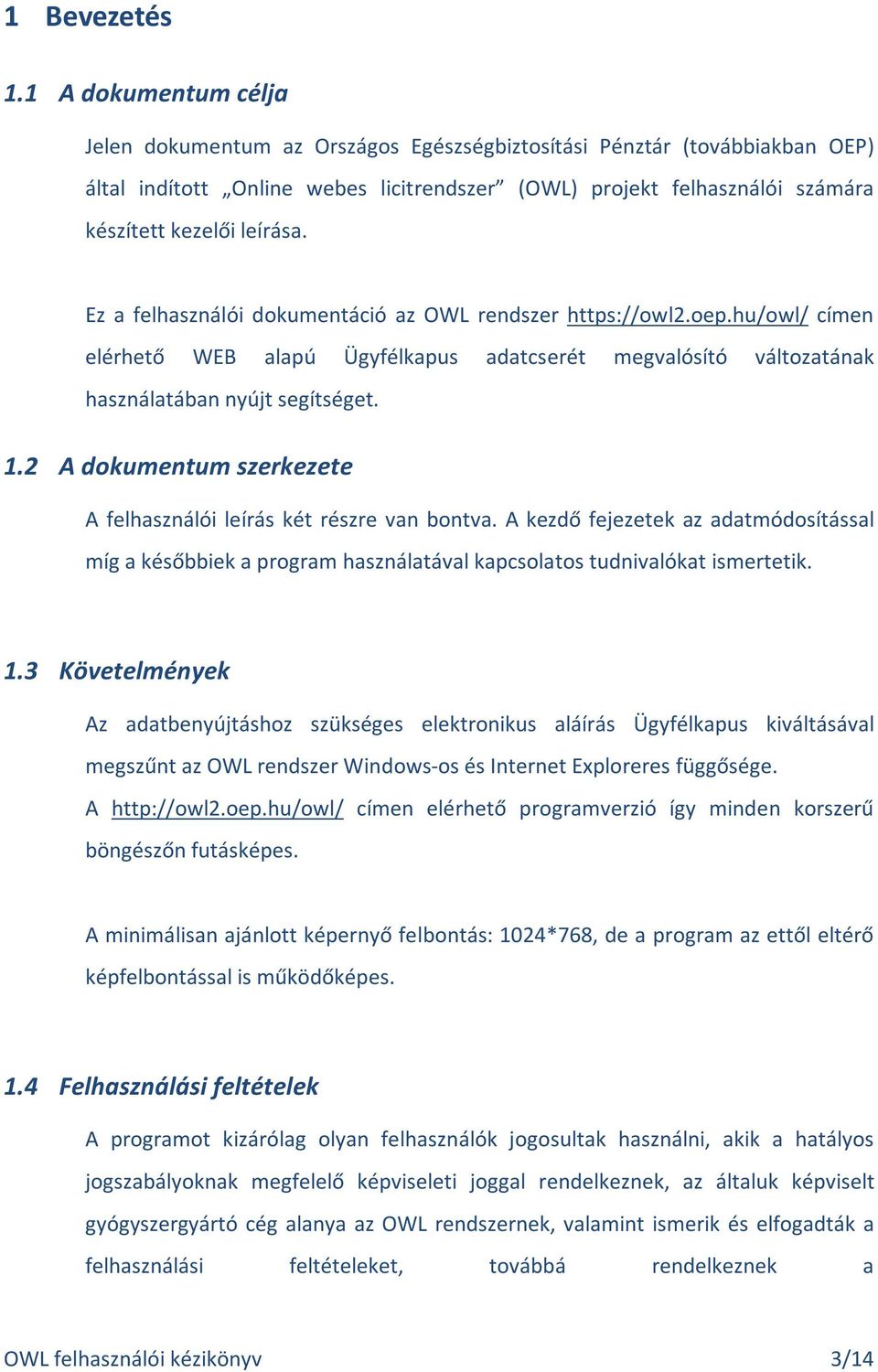 1 Bevezetés

1.1 A dokumentum célja

Jelen dokumentum az Országos Egészségbiztosítási Pénztár (továbbiakban OEP) által indított „Online webes licitrendszer” (OWL) projekt felhasználói számára készített kezelői leírása.

Ez a felhasználói dokumentáció az OWL rendszer https://owl2.oep.hu/owl/ címen elérhető WEB alapú Ügyfélkapus adatcserét megvalósító változatának használatában nyújt segítséget.

1.2 A dokumentum szerkezete

A felhasználói leírás két részre van bontva. A kezdő fejezetek az adatmódosítással míg a későbbiek a program használatával kapcsolatos tudnivalókat ismertetik.

1.3 Követelmények

Az adatbenyújtáshoz szükséges elektronikus aláírás Ügyfélkapus kiváltásával megszűnt az OWL rendszer Windows-os és Internet Exploreres függősége.
A http://owl2.oep.hu/owl/ címen elérhető programverzió így minden korszerű böngészőn futásképes.

A minimálisan ajánlott képernyő felbontás: 1024*768, de a program az ettől eltérő képfelbontással is működőképes.

1.4 Felhasználási feltételek

A programot kizárólag olyan felhasználók jogosultak használni, akik a hatályos jogszabályoknak megfelelő képviseleti joggal rendelkeznek, az általuk képviselt gyógyszergyártó cég alanya az OWL rendszernek, valamint ismerik és elfogadták a felhasználási feltételeket, továbbá rendelkeznek a

OWL felhasználói kézikönyv 3/14